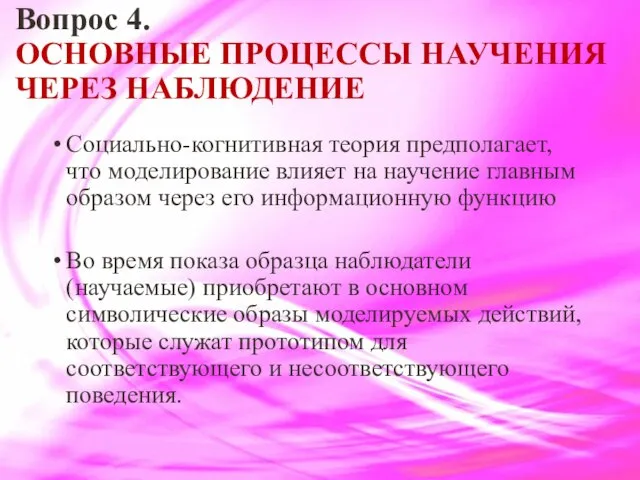 Вопрос 4.
ОСНОВНЫЕ ПРОЦЕССЫ НАУЧЕНИЯ ЧЕРЕЗ НАБЛЮДЕНИЕ

• Социально-когнитивная теория предполагает, что моделирование влияет на научение главным образом через его информационную функцию

• Во время показа образца наблюдатели (научаемые) приобретают в основном символические образы моделируемых действий, которые служат прототипом для соответствующего и несоответствующего поведения.